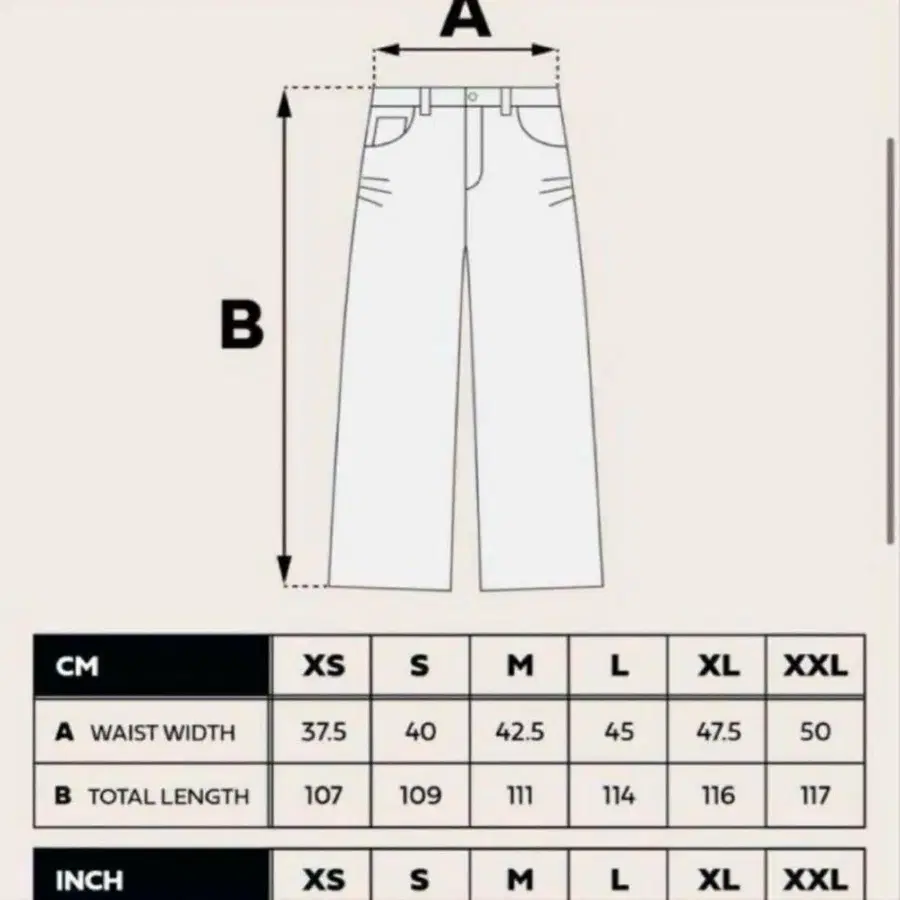 A

B

| CM | XS | S | M | L | XL | XXL |
|---|---|---|---|---|---|---|
| A WAIST WIDTH | 37.5 | 40 | 42.5 | 45 | 47.5 | 50 |
| B TOTAL LENGTH | 107 | 109 | 111 | 114 | 116 | 117 |

| INCH | XS | S | M | L | XL | XXL |
|---|---|---|---|---|---|---|